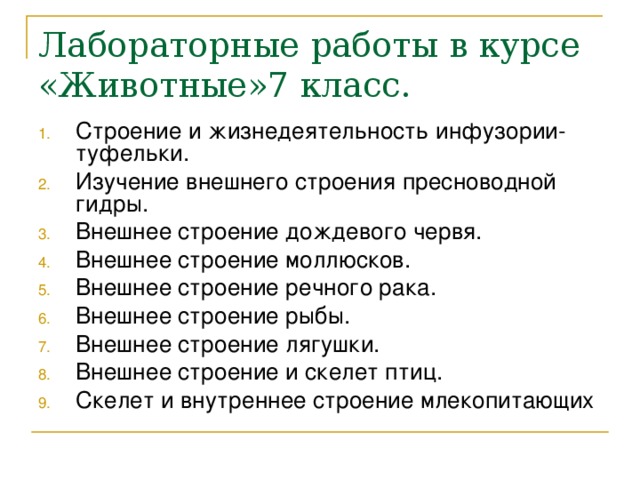 Лабораторные работы в курсе «Животные»7 класс.

1. Строение и жизнедеятельность инфузории-туфельки.
2. Изучение внешнего строения пресноводной гидры.
3. Внешнее строение дождевого червя.
4. Внешнее строение моллюсков.
5. Внешнее строение речного рака.
6. Внешнее строение рыбы.
7. Внешнее строение лягушки.
8. Внешнее строение и скелет птиц.
9. Скелет и внутреннее строение млекопитающих